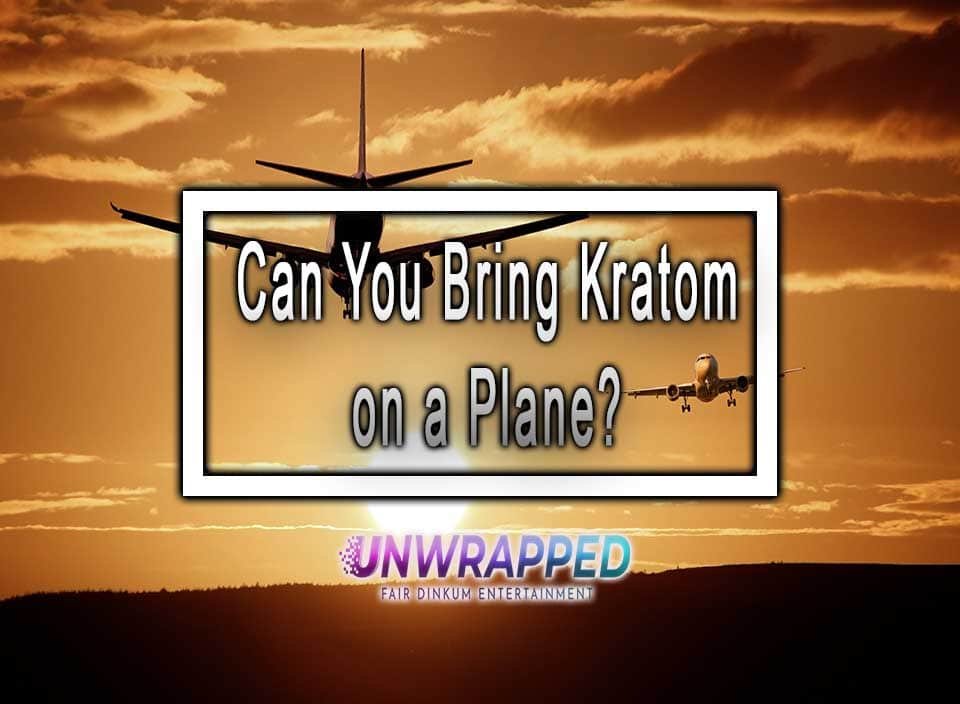 Can You Bring Kratom on a Plane?

UNWRAPPED
FAIR DINKUM ENTERTAINMENT